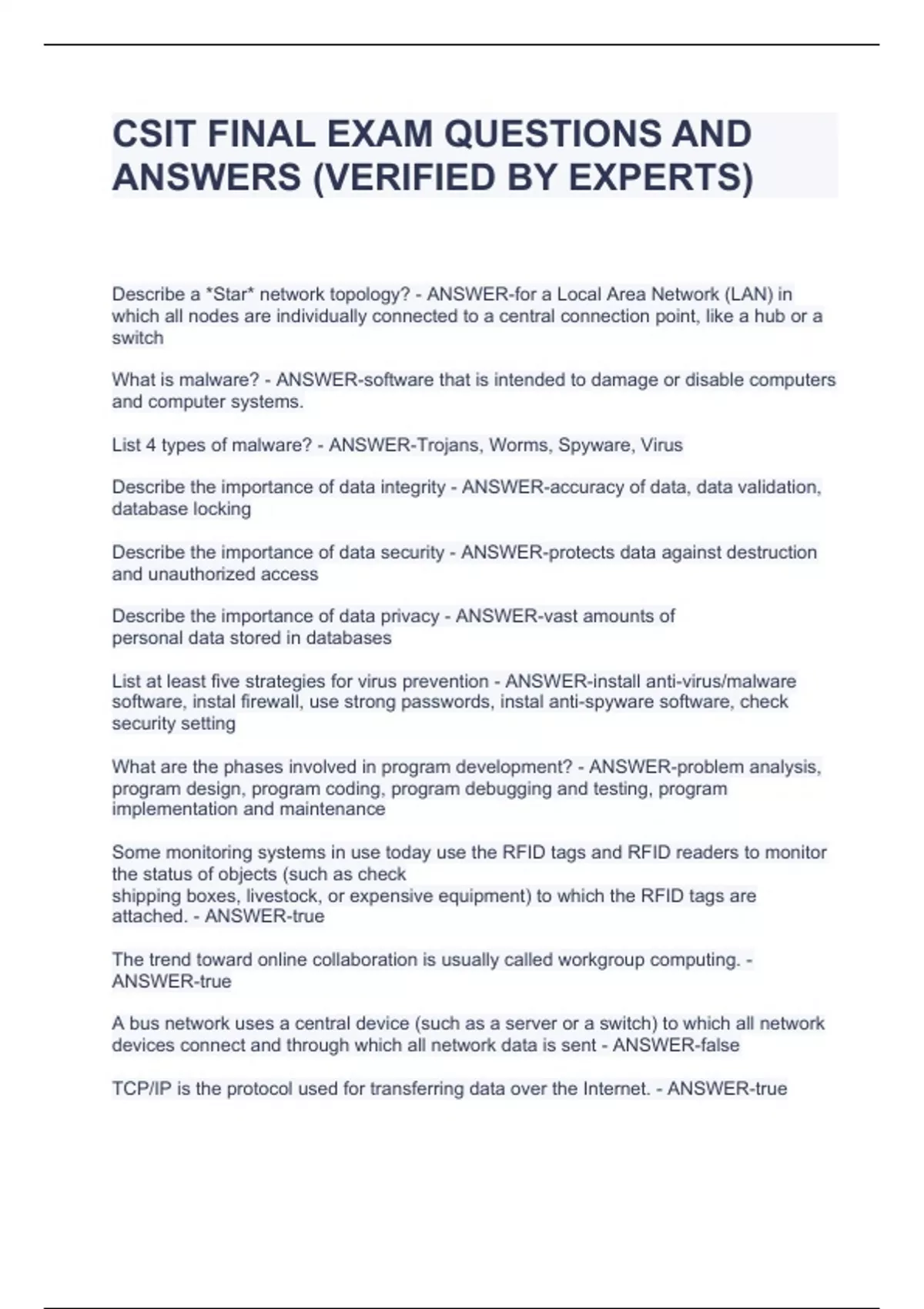 CSIT FINAL EXAM QUESTIONS AND ANSWERS (VERIFIED BY EXPERTS)

Describe a *Star* network topology? - ANSWER-for a Local Area Network (LAN) in which all nodes are individually connected to a central connection point, like a hub or a switch

What is malware? - ANSWER-software that is intended to damage or disable computers and computer systems.

List 4 types of malware? - ANSWER-Trojans, Worms, Spyware, Virus

Describe the importance of data integrity - ANSWER-accuracy of data, data validation, database locking

Describe the importance of data security - ANSWER-protects data against destruction and unauthorized access

Describe the importance of data privacy - ANSWER-vast amounts of personal data stored in databases

List at least five strategies for virus prevention - ANSWER-install anti-virus/malware software, instal firewall, use strong passwords, instal anti-spyware software, check security setting

What are the phases involved in program development? - ANSWER-problem analysis, program design, program coding, program debugging and testing, program implementation and maintenance

Some monitoring systems in use today use the RFID tags and RFID readers to monitor the status of objects (such as check shipping boxes, livestock, or expensive equipment) to which the RFID tags are attached. - ANSWER-true

The trend toward online collaboration is usually called workgroup computing. - ANSWER-true

A bus network uses a central device (such as a server or a switch) to which all network devices connect and through which all network data is sent - ANSWER-false

TCP/IP is the protocol used for transferring data over the Internet. - ANSWER-true